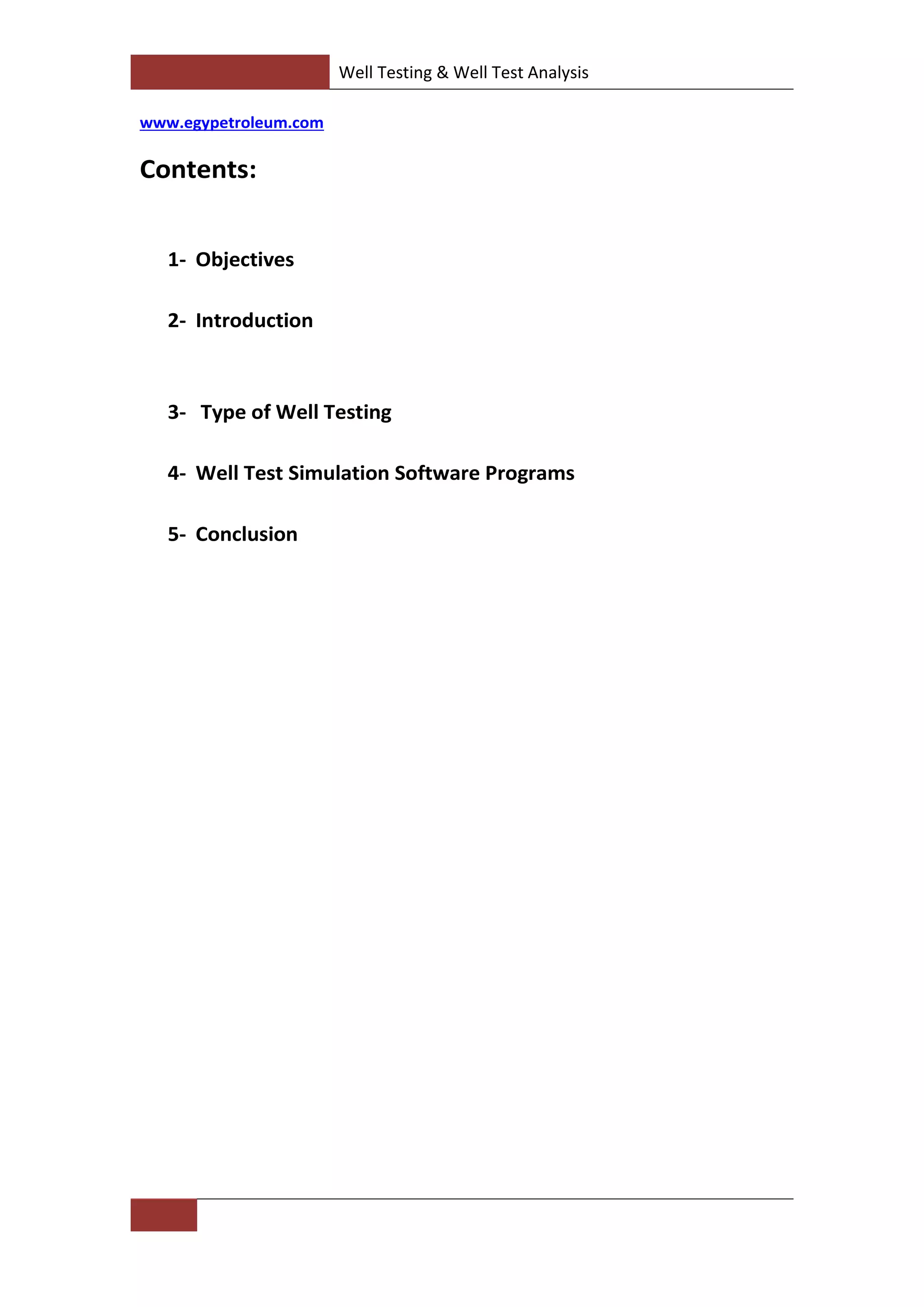 Well Testing & Well Test Analysis

www.egypetroleum.com

Contents:

1- Objectives

2- Introduction

3- Type of Well Testing

4- Well Test Simulation Software Programs

5- Conclusion